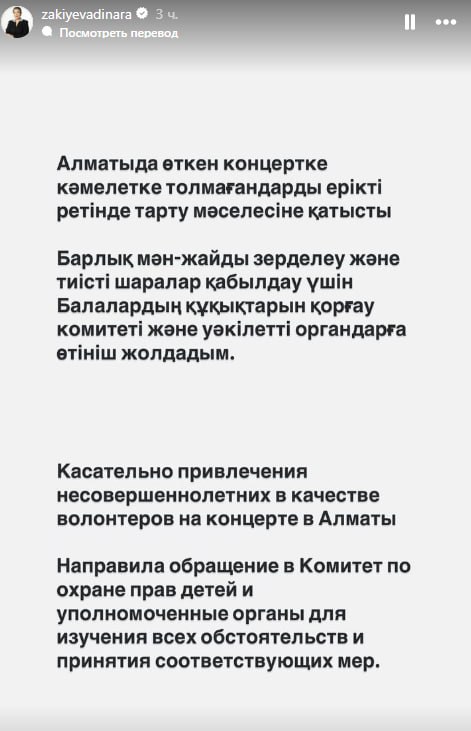 zakiyevadinara 3 ч.
Посмотреть перевод

Алматыда өткен концертке кәмелетке толмағандарды ерікті ретінде тарту мәселесіне қатысты

Барлық мән-жайды зерделеу және тиісті шаралар қабылдау үшін Балалардың құқықтарын қорғау комитеті және уәкілетті органдарға өтініш жолдадым.

Касательно привлечения несовершеннолетних в качестве волонтеров на концерте в Алматы

Направила обращение в Комитет по охране прав детей и уполномоченные органы для изучения всех обстоятельств и принятия соответствующих мер.